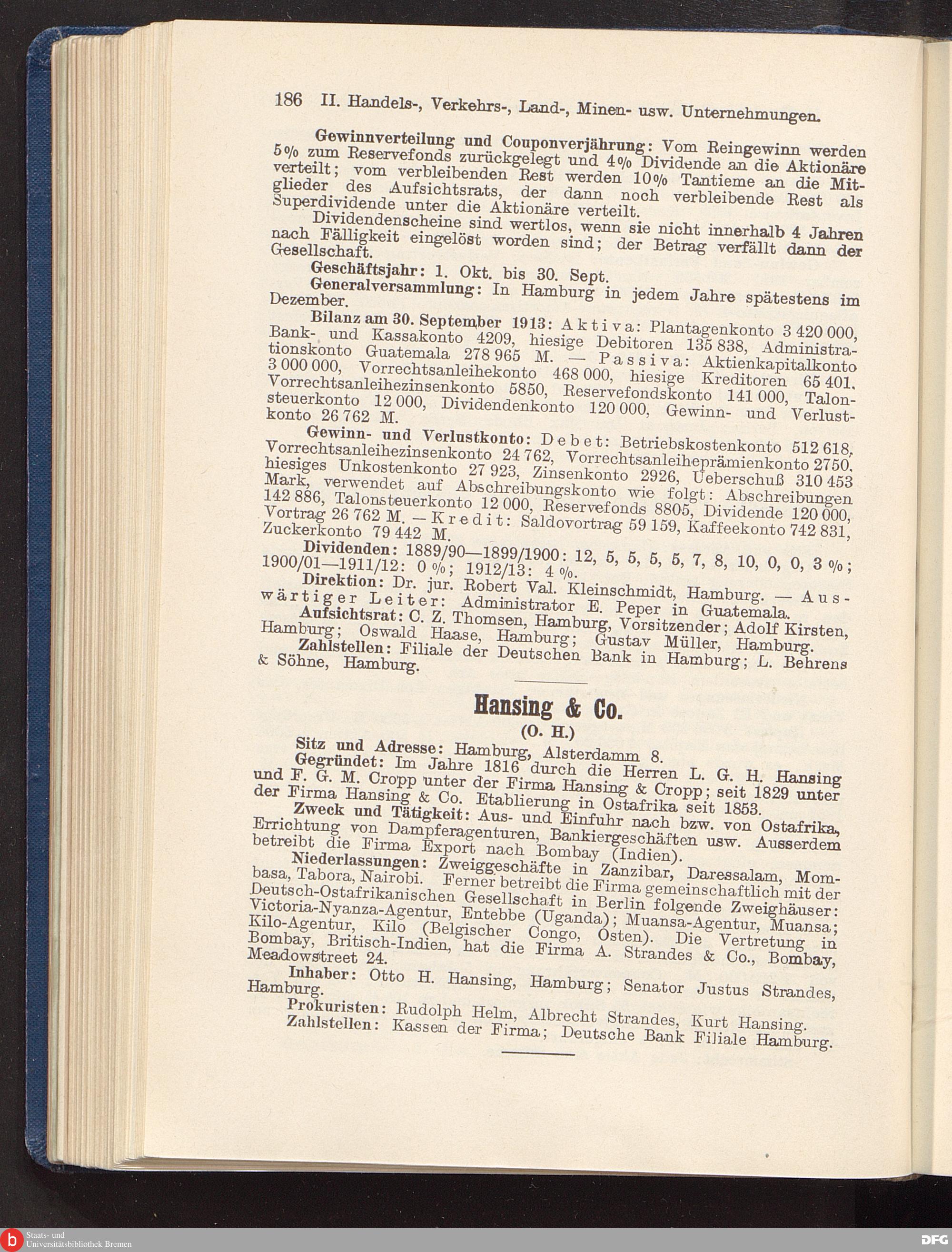 186 II. Handels-, Verkehrs-, Land-, Minen- usw. Unternehmungen.

Gewinnverteilung und Couponverjährung: Vom Reingewinn werden 5% zum Reservefonds zurückgelegt und 4% Dividende an die Aktionäre verteilt; vom verbleibenden Rest werden 10% Tantieme an die Mitglieder des Aufsichtsrats, der dann noch verbleibende Rest als Superdividende unter die Aktionäre verteilt.

Dividendenscheine sind wertlos, wenn sie nicht innerhalb 4 Jahren nach Fälligkeit eingelöst worden sind; der Betrag verfällt dann der Gesellschaft.

Geschäftsjahr: 1. Okt. bis 30. Sept.

Generalversammlung: In Hamburg in jedem Jahre spätestens im Dezember.

Bilanz am 30. September 1913: Aktiva: Plantagenkonto 3 420 000, Bank- und Kassakonto 4209, hiesige Debitoren 135 838, Administrationskonto Guatemala 278 965 M. — Passiva: Aktienkapitalkonto 3 000 000, Vorrechtsanleihekonto 468 000, hiesige Kreditoren 65 401, Vorrechtsanleihezinsenkonto 5850, Reservefondskonto 141 000, Talonsteuerkonto 12 000, Dividendenkonto 120 000, Gewinn- und Verlustkonto 26 762 M.

Gewinn- und Verlustkonto: Debet: Betriebskostenkonto 512 618, Vorrechtsanleihezinsenkonto 24 762, Vorrechtsanleiheprämienkonto 2750, hiesiges Unkostenkonto 27 923, Zinsenkonto 2926, Ueberschuß 310 453 Mark, verwendet auf Abschreibungskonto wie folgt: Abschreibungen 142 886, Talonsteuerkonto 12 000, Reservefonds 8805, Dividende 120 000, Vortrag 26 762 M. — Kredit: Saldovortrag 59 159, Kaffeekonto 742 831, Zuckerkonto 79 442 M.

Dividenden: 1889/90—1899/1900: 12, 5, 5, 5, 5, 7, 8, 10, 0, 0, 3 %; 1900/01—1911/12: 0 %; 1912/13: 4 %.

Direktion: Dr. jur. Robert Val. Kleinschmidt, Hamburg. — Auswärtiger Leiter: Administrator E. Peper in Guatemala.

Aufsichtsrat: C. Z. Thomsen, Hamburg, Vorsitzender; Adolf Kirsten, Hamburg; Oswald Haase, Hamburg; Gustav Müller, Hamburg.

Zahlstellen: Filiale der Deutschen Bank in Hamburg; L. Behrens & Söhne, Hamburg.

Hansing & Co.
(O. H.)

Sitz und Adresse: Hamburg, Alsterdamm 8.

Gegründet: Im Jahre 1816 durch die Herren L. G. H. Hansing und F. G. M. Cropp unter der Firma Hansing & Cropp; seit 1829 unter der Firma Hansing & Co. Etablierung in Ostafrika seit 1853.

Zweck und Tätigkeit: Aus- und Einfuhr nach bzw. von Ostafrika, Errichtung von Dampferagenturen, Bankiergeschäften usw. Ausserdem betreibt die Firma Export nach Bombay (Indien).

Niederlassungen: Zweiggeschäfte in Zanzibar, Daressalam, Mombasa, Tabora, Nairobi. Ferner betreibt die Firma gemeinschaftlich mit der Deutsch-Ostafrikanischen Gesellschaft in Berlin folgende Zweighäuser: Victoria-Nyanza-Agentur, Entebbe (Uganda); Muansa-Agentur, Muansa; Kilo-Agentur, Kilo (Belgischer Congo, Osten). Die Vertretung in Bombay, Britisch-Indien, hat die Firma A. Strandes & Co., Bombay, Meadowstreet 24.

Inhaber: Otto H. Hansing, Hamburg; Senator Justus Strandes, Hamburg.

Prokuristen: Rudolph Helm, Albrecht Strandes, Kurt Hansing.

Zahlstellen: Kassen der Firma; Deutsche Bank Filiale Hamburg.

Staats- und Universitätsbibliothek Bremen
DFG